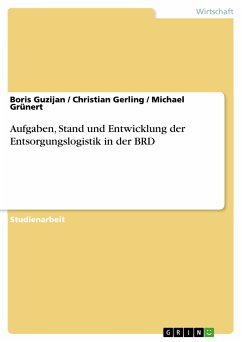 Wirtschaft

Boris Guzijan / Christian Gerling / Michael Grünert

Aufgaben, Stand und Entwicklung der Entsorgungslogistik in der BRD

Studienarbeit

GRIN